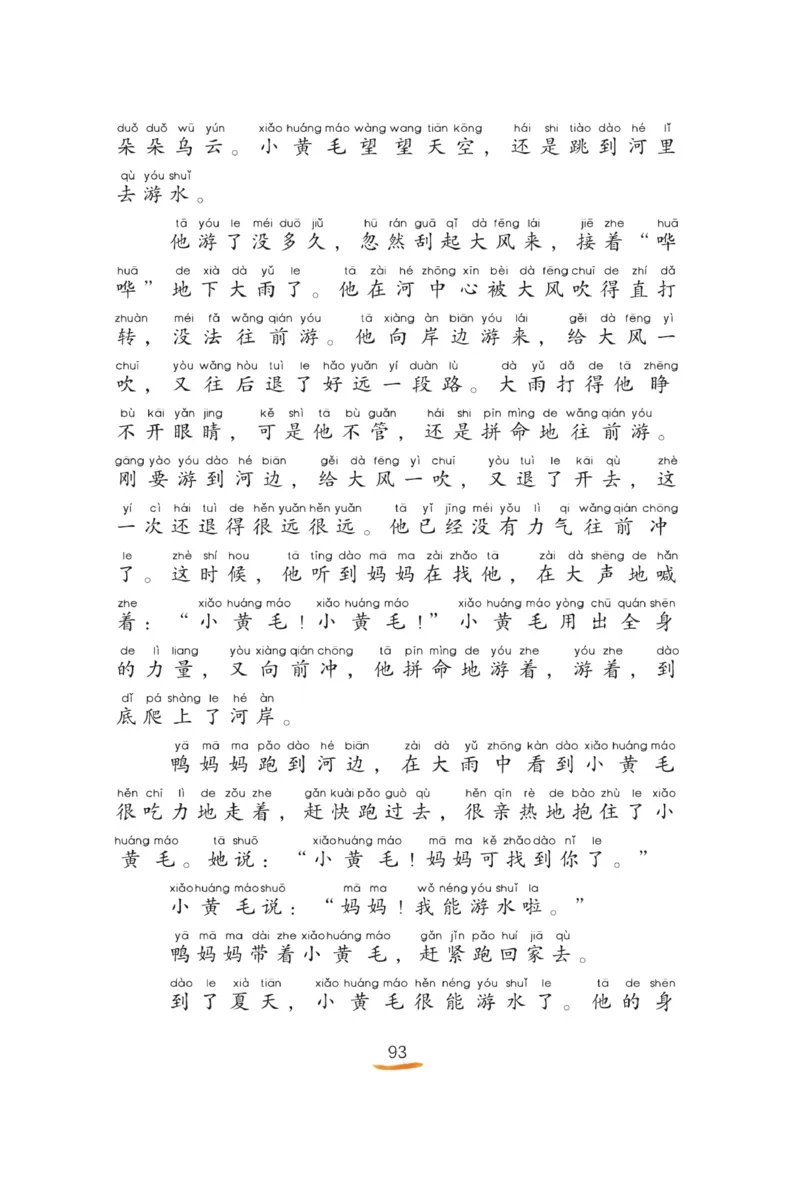 duǒ duǒ wū yún xiǎo huáng máo wàng wang tiān kōng hái shi tiào dào hé lǐ
朵朵乌云。小黄毛望望天空，还是跳到河里
qù yóu shuǐ
去游水。

tā yóu le méi duō jiǔ hū rán guā qǐ dà fēng lái jiē zhe huā
他游了没多久，忽然刮起大风来，接着“哗
huā de xià dà yǔ le tā zài hé zhōng xīn bèi dà fēng chuī de zhí dǎ
哗”地下大雨了。他在河中心被大风吹得直打
zhuàn méi fǎ wǎng qián yóu tā xiàng àn biān yóu lái gěi dà fēng yì
转，没法往前游。他向岸边游来，给大风一
chuī yòu wǎng hòu tuì le hǎo yuǎn yí duàn lù dà yǔ dǎ de tā zhēng
吹，又往后退了好远一段路。大雨打得他睁
bù kāi yǎn jing kě shì tā bù guǎn hái shi pīn mìng de wǎng qián yóu
不开眼睛，可是他不管，还是拼命地往前游。
gāng yào yóu dào hé biān gěi dà fēng yì chuī yòu tuì le kāi qù zhè
刚要游到河边，给大风一吹，又退了开去，这
yí cì hái tuì de hěn yuǎn hěn yuǎn tā yǐ jīng méi yǒu lì qi wǎng qián chōng
一次还退得很远很远。他已经没有力气往前冲
le zhè shí hou tā tīng dào mā ma zài zhǎo tā zài dà shēng de hǎn
了。这时候，他听到妈妈在找他，在大声地喊
zhe xiǎo huáng máo xiǎo huáng máo xiǎo huáng máo yòng chū quán shēn
着：“小黄毛！小黄毛！”小黄毛用出全身
de lì liang yòu xiàng qián chōng tā pīn mìng de yóu zhe yóu zhe dào
的力量，又向前冲，他拼命地游着，游着，到
dǐ pá shàng le hé àn
底爬上了河岸。

yā mā ma pǎo dào hé biān zài dà yǔ zhōng kàn dào xiǎo huáng máo
鸭妈妈跑到河边，在大雨中看到小黄毛
hěn chī lì de zǒu zhe gǎn kuài pǎo guò qù hěn qīn rè de bào zhù le xiǎo
很吃力地走着，赶快跑过去，很亲热地抱住了小
huáng máo tā shuō xiǎo huáng máo mā ma kě zhǎo dào nǐ le
黄毛。她说：“小黄毛！妈妈可找到你了。”

xiǎo huáng máo shuō mā ma wǒ néng yóu shuǐ la
小黄毛说：“妈妈！我能游水啦。”

yā mā ma dài zhe xiǎo huáng máo gǎn jǐn pǎo huí jiā qù
鸭妈妈带着小黄毛，赶紧跑回家去。

dào le xià tiān xiǎo huáng máo hěn néng yóu shuǐ le tā de shēn
到了夏天，小黄毛很能游水了。他的身

93